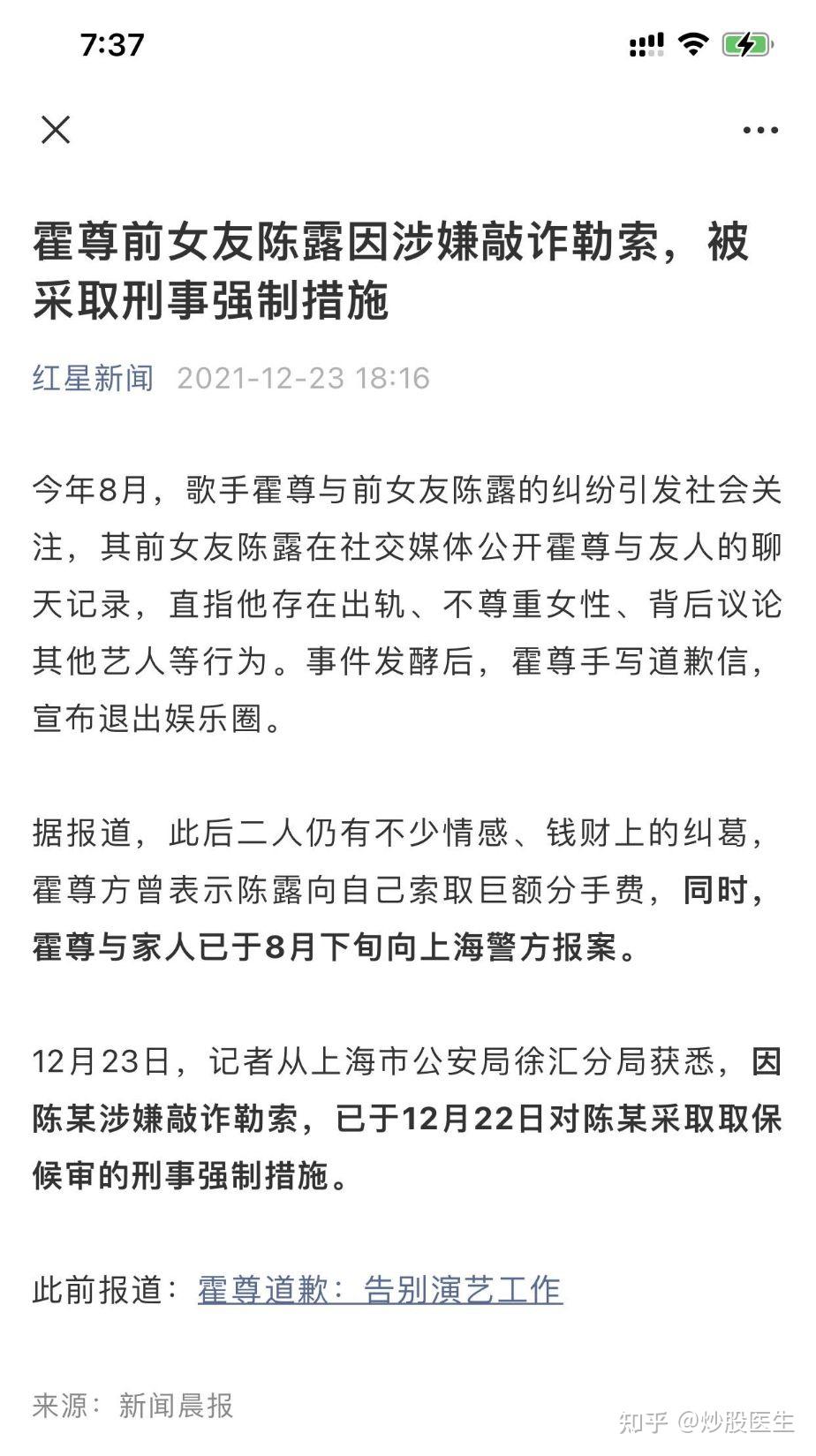 7:37

霍尊前女友陈露因涉嫌敲诈勒索，被采取刑事强制措施

红星新闻 2021-12-23 18:16

今年8月，歌手霍尊与前女友陈露的纠纷引发社会关注，其前女友陈露在社交媒体公开霍尊与友人的聊天记录，直指他存在出轨、不尊重女性、背后议论其他艺人等行为。事件发酵后，霍尊手写道歉信，宣布退出娱乐圈。

据报道，此后二人仍有不少情感、钱财上的纠葛，霍尊方曾表示陈露向自己索取巨额分手费，同时，霍尊与家人已于8月下旬向上海警方报案。

12月23日，记者从上海市公安局徐汇分局获悉，因陈某涉嫌敲诈勒索，已于12月22日对陈某采取取保候审的刑事强制措施。

此前报道：霍尊道歉：告别演艺工作

来源：新闻晨报

知乎 @炒股医生